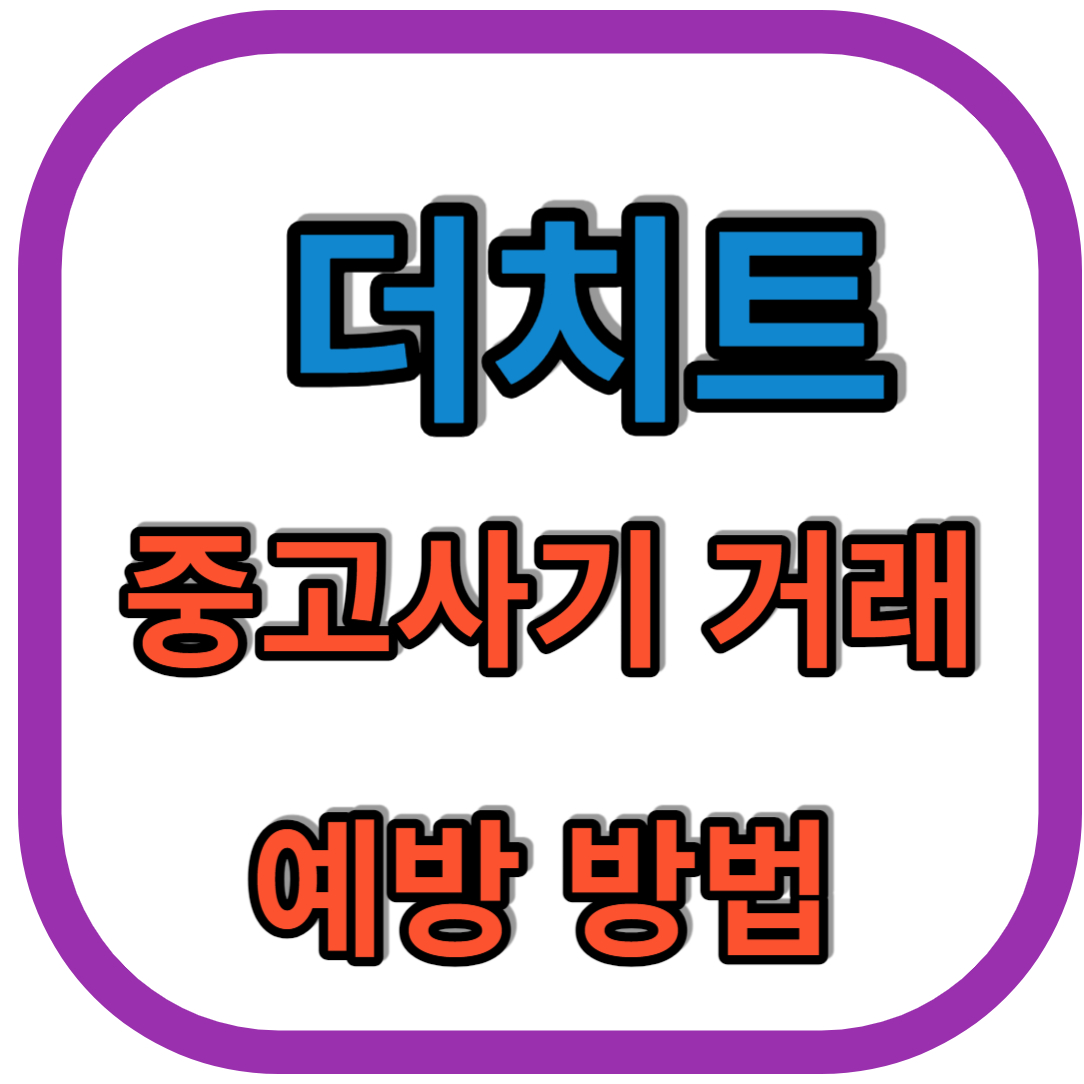 더치트

중고사기 거래

예방 방법